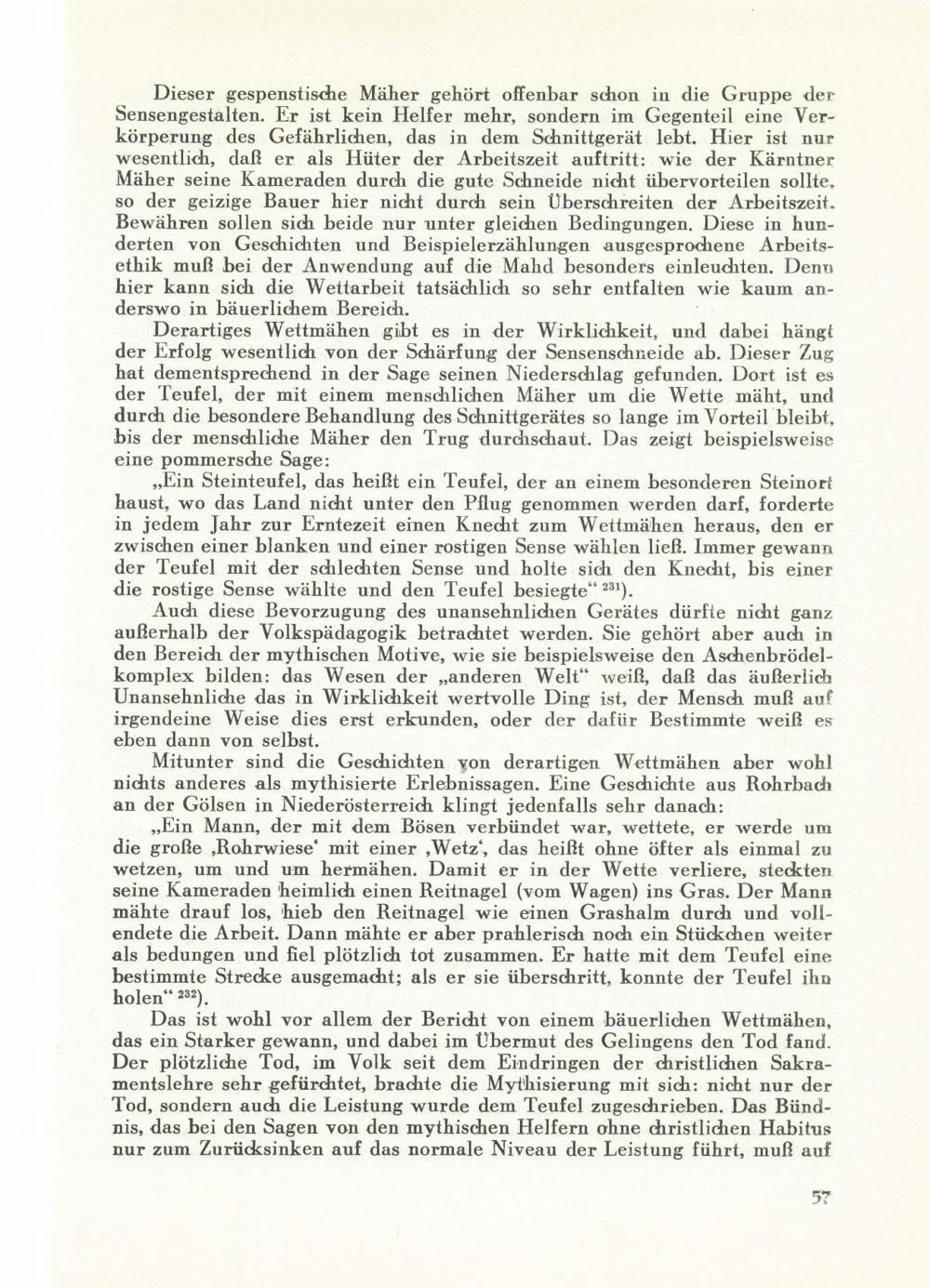 Dieser gespenstische Mäher gehört offenbar schon in die Gruppe der Sensengestalten. Er ist kein Helfer mehr, sondern im Gegenteil eine Verkörperung des Gefährlichen, das in dem Schnittgerät lebt. Hier ist nur wesentlich, daß er als Hüter der Arbeitszeit auftritt: wie der Kärntner Mäher seine Kameraden durch die gute Schneide nicht übervorteilen sollte, so der geizige Bauer hier nicht durch sein Überschreiten der Arbeitszeit. Bewähren sollen sich beide nur unter gleichen Bedingungen. Diese in hunderten von Geschichten und Beispielerzählungen ausgesprochene Arbeitsethik muß bei der Anwendung auf die Mahd besonders einleuchten. Denn hier kann sich die Wettarbeit tatsächlich so sehr entfalten wie kaum anderswo in bäuerlichem Bereich.

Derartiges Wettmähen gibt es in der Wirklichkeit, und dabei hängt der Erfolg wesentlich von der Schärfung der Sensenschneide ab. Dieser Zug hat dementsprechend in der Sage seinen Niederschlag gefunden. Dort ist es der Teufel, der mit einem menschlichen Mäher um die Wette mäht, und durch die besondere Behandlung des Schnittgerätes so lange im Vorteil bleibt, bis der menschliche Mäher den Trug durchschaut. Das zeigt beispielsweise eine pommersche Sage:

„Ein Steinteufel, das heißt ein Teufel, der an einem besonderen Steinort haust, wo das Land nicht unter den Pflug genommen werden darf, forderte in jedem Jahr zur Erntezeit einen Knecht zum Wettmähen heraus, den er zwischen einer blanken und einer rostigen Sense wählen ließ. Immer gewann der Teufel mit der schlechten Sense und holte sich den Knecht, bis einer die rostige Sense wählte und den Teufel besiegte“ $^{231}$).

Auch diese Bevorzugung des unansehnlichen Gerätes dürfte nicht ganz außerhalb der Volkspädagogik betrachtet werden. Sie gehört aber auch in den Bereich der mythischen Motive, wie sie beispielsweise den Aschenbrödelkomplex bilden: das Wesen der „anderen Welt“ weiß, daß das äußerlich Unansehnliche das in Wirklichkeit wertvolle Ding ist, der Mensch muß auf irgendeine Weise dies erst erkunden, oder der dafür Bestimmte weiß es eben dann von selbst.

Mitunter sind die Geschichten von derartigen Wettmähen aber wohl nichts anderes als mythisierte Erlebnissagen. Eine Geschichte aus Rohrbach an der Gölsen in Niederösterreich klingt jedenfalls sehr danach:

„Ein Mann, der mit dem Bösen verbündet war, wettete, er werde um die große ‚Rohrwiese‘ mit einer ‚Wetz‘, das heißt ohne öfter als einmal zu wetzen, um und um hermähen. Damit er in der Wette verliere, steckten seine Kameraden heimlich einen Reitnagel (vom Wagen) ins Gras. Der Mann mähte drauf los, hieb den Reitnagel wie einen Grashalm durch und vollendete die Arbeit. Dann mähte er aber prahlerisch noch ein Stückchen weiter als bedungen und fiel plötzlich tot zusammen. Er hatte mit dem Teufel eine bestimmte Strecke ausgemacht; als er sie überschritt, konnte der Teufel ihn holen“ $^{232}$).

Das ist wohl vor allem der Bericht von einem bäuerlichen Wettmähen, das ein Starker gewann, und dabei im Übermut des Gelingens den Tod fand. Der plötzliche Tod, im Volk seit dem Eindringen der christlichen Sakramentslehre sehr gefürchtet, brachte die Mythisierung mit sich: nicht nur der Tod, sondern auch die Leistung wurde dem Teufel zugeschrieben. Das Bündnis, das bei den Sagen von den mythischen Helfern ohne christlichen Habitus nur zum Zurücksinken auf das normale Niveau der Leistung führt, muß auf

57